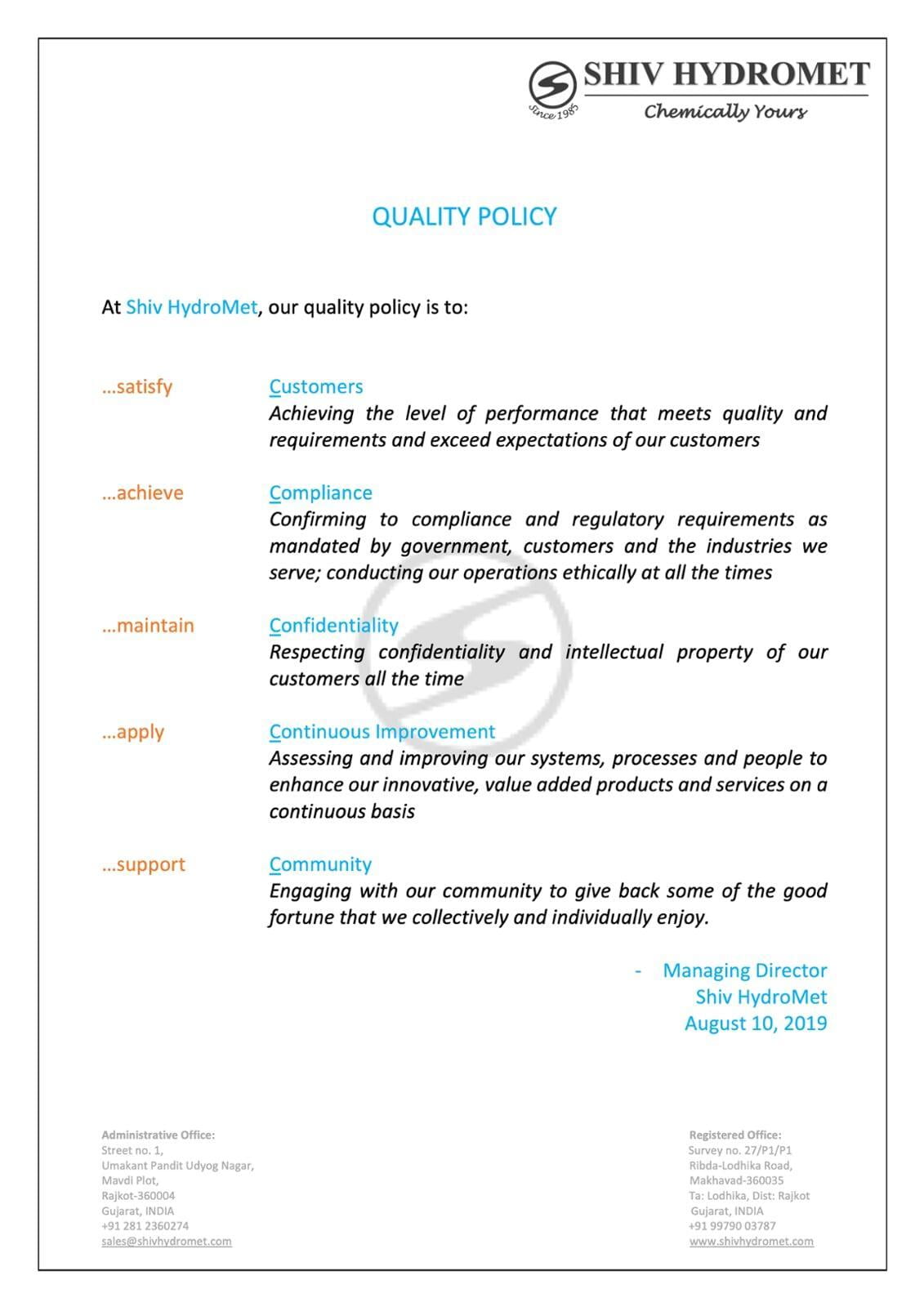 SHIV HYDROMET
Since 1985
Chemically Yours

QUALITY POLICY

At Shiv HydroMet, our quality policy is to:

...satisfy
Customers
Achieving the level of performance that meets quality and requirements and exceed expectations of our customers

...achieve
Compliance
Confirming to compliance and regulatory requirements as mandated by government, customers and the industries we serve; conducting our operations ethically at all the times

...maintain
Confidentiality
Respecting confidentiality and intellectual property of our customers all the time

...apply
Continuous Improvement
Assessing and improving our systems, processes and people to enhance our innovative, value added products and services on a continuous basis

...support
Community
Engaging with our community to give back some of the good fortune that we collectively and individually enjoy.

- Managing Director
Shiv HydroMet
August 10, 2019

Administrative Office:
Street no. 1,
Umakant Pandit Udyog Nagar,
Mavdi Plot,
Rajkot-360004
Gujarat, INDIA
+91 281 2360274
sales@shivhydromet.com

Registered Office:
Survey no. 27/P1/P1
Ribda-Lodhika Road,
Makhavad-360035
Ta: Lodhika, Dist: Rajkot
Gujarat, INDIA
+91 99790 03787
www.shivhydromet.com